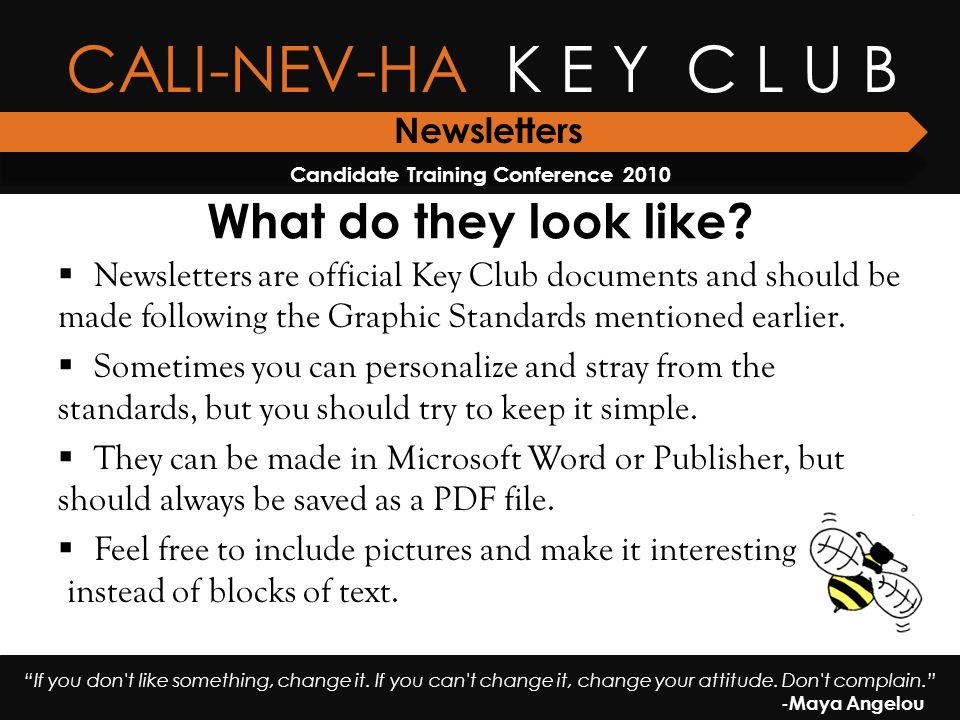 CALI-NEV-HA KEY CLUB

Newsletters

Candidate Training Conference 2010

What do they look like?

▪ Newsletters are official Key Club documents and should be made following the Graphic Standards mentioned earlier.

▪ Sometimes you can personalize and stray from the standards, but you should try to keep it simple.

▪ They can be made in Microsoft Word or Publisher, but should always be saved as a PDF file.

▪ Feel free to include pictures and make it interesting instead of blocks of text.

"If you don't like something, change it. If you can't change it, change your attitude. Don't complain."
-Maya Angelou